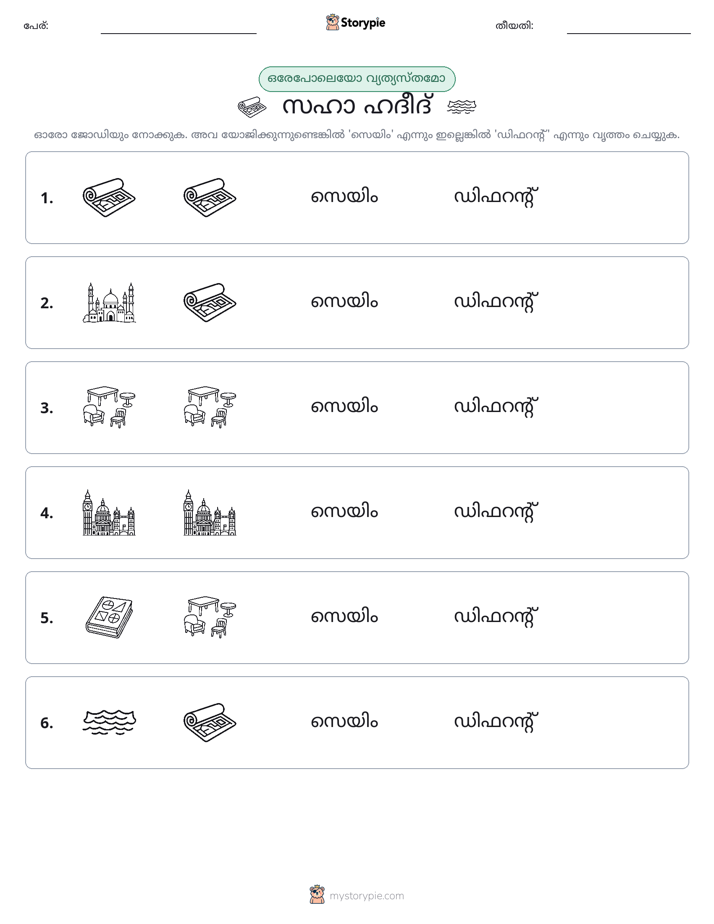 പേര്: ____ Storypie തീയതി: ____

ഒരേപോലെയോ വ്യത്യസ്തമോ

സഹാ ഹദീദ്

ഓരോ ജോഡിയും നോക്കുക. അവ യോജിക്കുന്നുണ്ടെങ്കിൽ 'സെയിം' എന്നും ഇല്ലെങ്കിൽ 'ഡിഫറന്റ്' എന്നും വൃത്തം ചെയ്യുക.

1. സെയിം ഡിഫറന്റ്

2. സെയിം ഡിഫറന്റ്

3. സെയിം ഡിഫറന്റ്

4. സെയിം ഡിഫറന്റ്

5. സെയിം ഡിഫറന്റ്

6. സെയിം ഡിഫറന്റ്

mystorypie.com